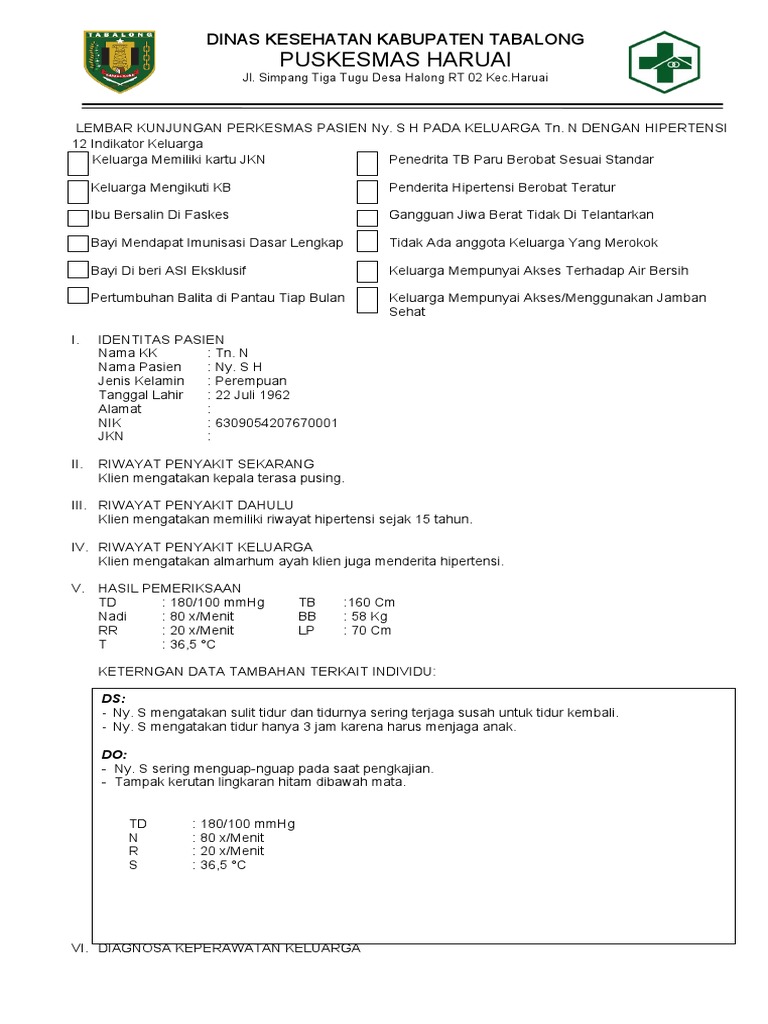 TABALONG

DINAS KESEHATAN KABUPATEN TABALONG
PUSKESMAS HARUAI
Jl. Simpang Tiga Tugu Desa Halong RT 02 Kec.Haruai

LEMBAR KUNJUNGAN PERKESMAS PASIEN Ny. S H PADA KELUARGA Tn. N DENGAN HIPERTENSI
12 Indikator Keluarga

Keluarga Memiliki kartu JKN
Keluarga Mengikuti KB
Ibu Bersalin Di Faskes
Bayi Mendapat Imunisasi Dasar Lengkap
Bayi Di beri ASI Eksklusif
Pertumbuhan Balita di Pantau Tiap Bulan

Penedrita TB Paru Berobat Sesuai Standar
Penderita Hipertensi Berobat Teratur
Gangguan Jiwa Berat Tidak Di Telantarkan
Tidak Ada anggota Keluarga Yang Merokok
Keluarga Mempunyai Akses Terhadap Air Bersih
Keluarga Mempunyai Akses/Menggunakan Jamban Sehat

I. IDENTITAS PASIEN
Nama KK : Tn. N
Nama Pasien : Ny. S H
Jenis Kelamin : Perempuan
Tanggal Lahir : 22 Juli 1962
Alamat :
NIK : 6309054207670001
JKN :

II. RIWAYAT PENYAKIT SEKARANG
Klien mengatakan kepala terasa pusing.

III. RIWAYAT PENYAKIT DAHULU
Klien mengatakan memiliki riwayat hipertensi sejak 15 tahun.

IV. RIWAYAT PENYAKIT KELUARGA
Klien mengatakan almarhum ayah klien juga menderita hipertensi.

V. HASIL PEMERIKSAAN
TD : 180/100 mmHg TB :160 Cm
Nadi : 80 x/Menit BB : 58 Kg
RR : 20 x/Menit LP : 70 Cm
T : 36,5 °C

KETERNGAN DATA TAMBAHAN TERKAIT INDIVIDU:

DS:
- Ny. S mengatakan sulit tidur dan tidurnya sering terjaga susah untuk tidur kembali.
- Ny. S mengatakan tidur hanya 3 jam karena harus menjaga anak.

DO:
- Ny. S sering menguap-nguap pada saat pengkajian.
- Tampak kerutan lingkaran hitam dibawah mata.

TD : 180/100 mmHg
N : 80 x/Menit
R : 20 x/Menit
S : 36,5 °C

VI. DIAGNOSA KEPERAWATAN KELUARGA